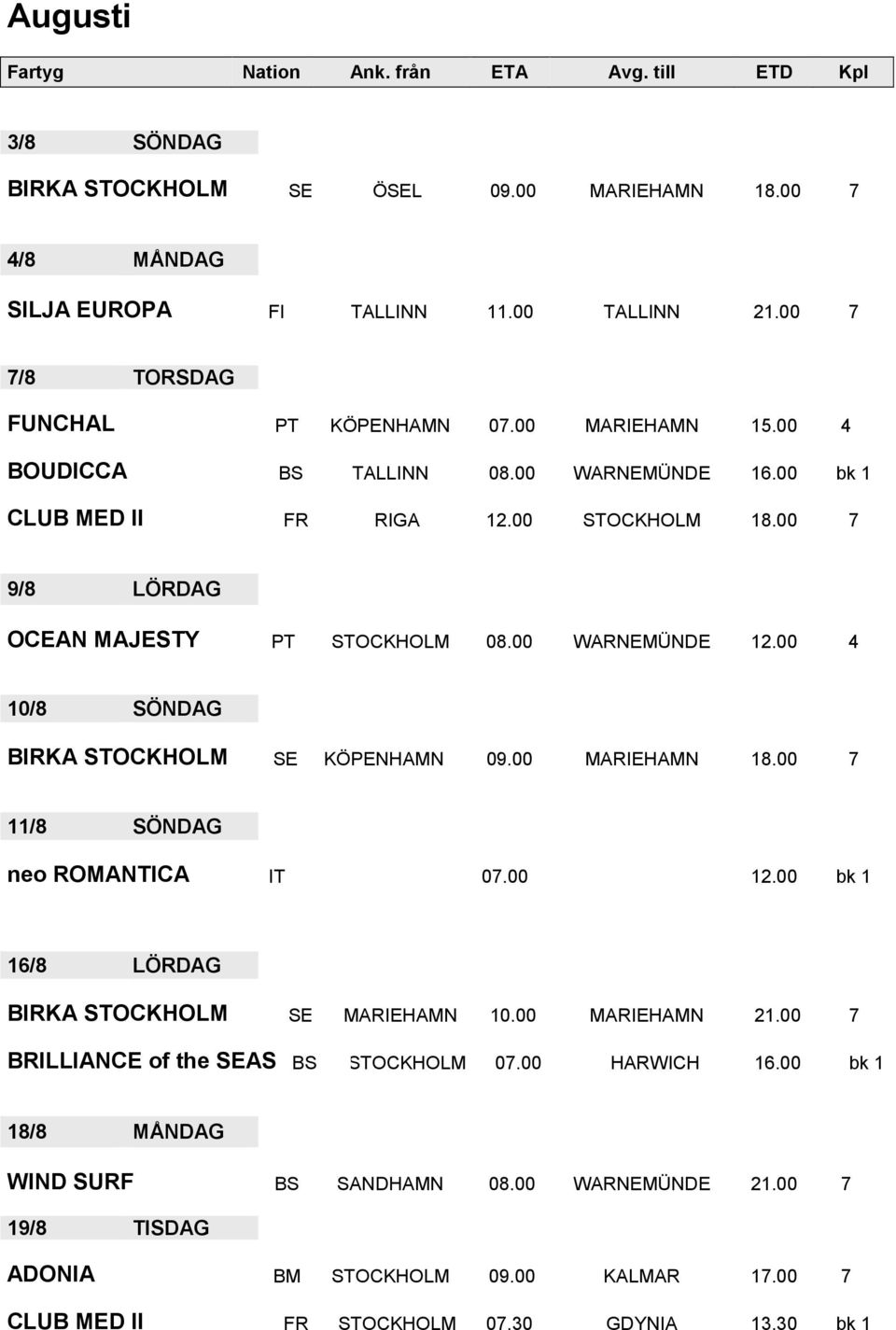 Augusti

| Fartyg | Nation | Ank. från | ETA | Avg. till | ETD | Kpl |
|---|---|---|---|---|---|---|
| 3/8 SÖNDAG | | | | | | |
| BIRKA STOCKHOLM | SE | ÖSEL | 09.00 | MARIEHAMN | 18.00 | 7 |
| 4/8 MÅNDAG | | | | | | |
| SILJA EUROPA | FI | TALLINN | 11.00 | TALLINN | 21.00 | 7 |
| 7/8 TORSDAG | | | | | | |
| FUNCHAL | PT | KÖPENHAMN | 07.00 | MARIEHAMN | 15.00 | 4 |
| BOUDICCA | BS | TALLINN | 08.00 | WARNEMÜNDE | 16.00 | bk 1 |
| CLUB MED II | FR | RIGA | 12.00 | STOCKHOLM | 18.00 | 7 |
| 9/8 LÖRDAG | | | | | | |
| OCEAN MAJESTY | PT | STOCKHOLM | 08.00 | WARNEMÜNDE | 12.00 | 4 |
| 10/8 SÖNDAG | | | | | | |
| BIRKA STOCKHOLM | SE | KÖPENHAMN | 09.00 | MARIEHAMN | 18.00 | 7 |
| 11/8 SÖNDAG | | | | | | |
| neo ROMANTICA | IT | | 07.00 | | 12.00 | bk 1 |
| 16/8 LÖRDAG | | | | | | |
| BIRKA STOCKHOLM | SE | MARIEHAMN | 10.00 | MARIEHAMN | 21.00 | 7 |
| BRILLIANCE of the SEAS | BS | STOCKHOLM | 07.00 | HARWICH | 16.00 | bk 1 |
| 18/8 MÅNDAG | | | | | | |
| WIND SURF | BS | SANDHAMN | 08.00 | WARNEMÜNDE | 21.00 | 7 |
| 19/8 TISDAG | | | | | | |
| ADONIA | BM | STOCKHOLM | 09.00 | KALMAR | 17.00 | 7 |
| CLUB MED II | FR | STOCKHOLM | 07.30 | GDYNIA | 13.30 | bk 1 |